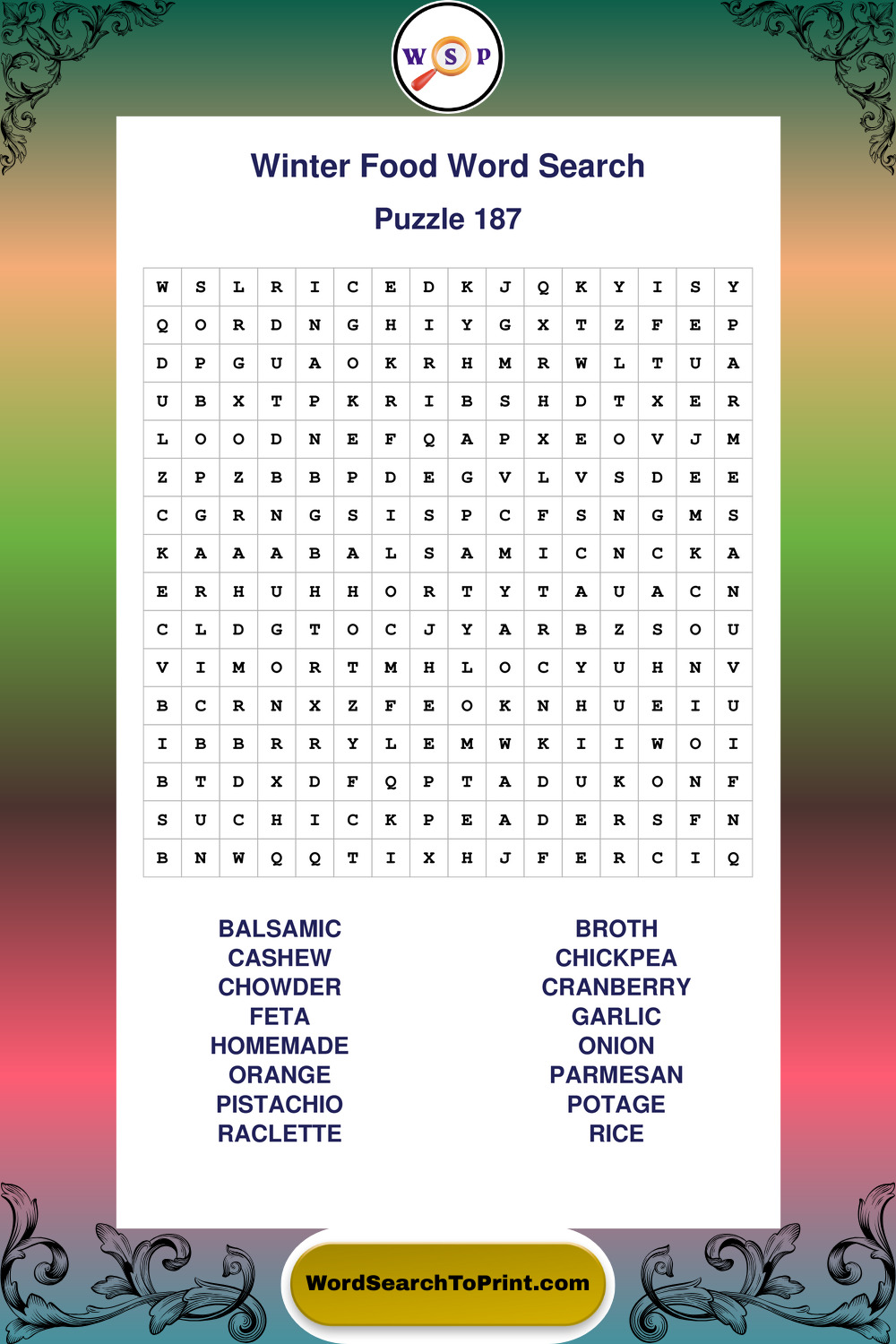 W S P

Winter Food Word Search

Puzzle 187

| W | S | L | R | I | C | E | D | K | J | Q | K | Y | I | S | Y |
|---|---|---|---|---|---|---|---|---|---|---|---|---|---|---|---|
| Q | O | R | D | N | G | H | I | Y | G | X | T | Z | F | E | P |
| D | P | G | U | A | O | K | R | H | M | R | W | L | T | U | A |
| U | B | X | T | P | K | R | I | B | S | H | D | T | X | E | R |
| L | O | O | D | N | E | F | Q | A | P | X | E | O | V | J | M |
| Z | P | Z | B | B | P | D | E | G | V | L | V | S | D | E | E |
| C | G | R | N | G | S | I | S | P | C | F | S | N | G | M | S |
| K | A | A | A | B | A | L | S | A | M | I | C | N | C | K | A |
| E | R | H | U | H | H | O | R | T | Y | T | A | U | A | C | N |
| C | L | D | G | T | O | C | J | Y | A | R | B | Z | S | O | U |
| V | I | M | O | R | T | M | H | L | O | C | Y | U | H | N | V |
| B | C | R | N | X | Z | F | E | O | K | N | H | U | E | I | U |
| I | B | B | R | R | Y | L | E | M | W | K | I | I | W | O | I |
| B | T | D | X | D | F | Q | P | T | A | D | U | K | O | N | F |
| S | U | C | H | I | C | K | P | E | A | D | E | R | S | F | N |
| B | N | W | Q | Q | T | I | X | H | J | F | E | R | C | I | Q |

BALSAMIC
CASHEW
CHOWDER
FETA
HOMEMADE
ORANGE
PISTACHIO
RACLETTE

BROTH
CHICKPEA
CRANBERRY
GARLIC
ONION
PARMESAN
POTAGE
RICE

WordSearchToPrint.com